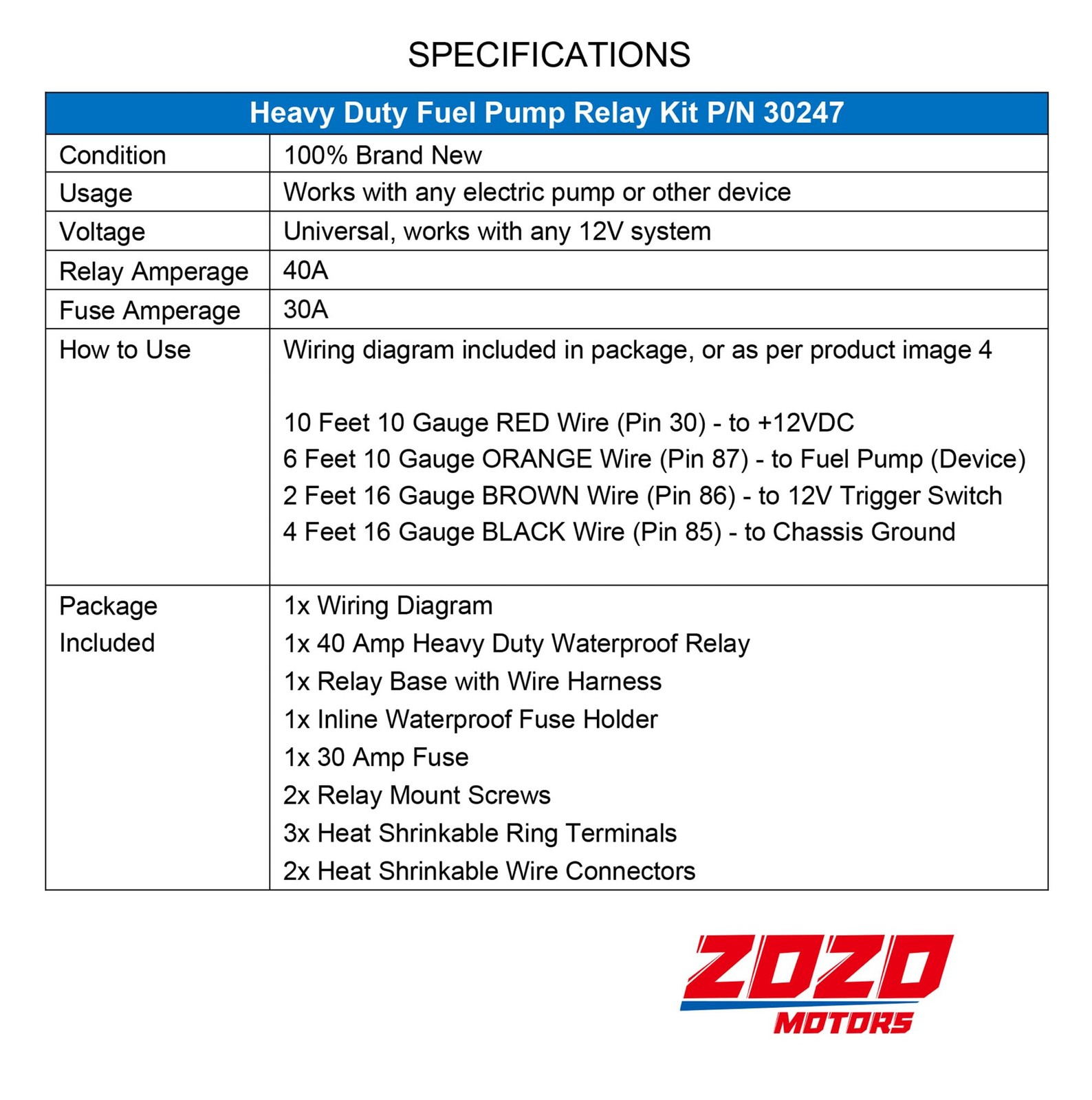 SPECIFICATIONS

| Heavy Duty Fuel Pump Relay Kit P/N 30247 | |
|---|---|
| Condition | 100% Brand New |
| Usage | Works with any electric pump or other device |
| Voltage | Universal, works with any 12V system |
| Relay Amperage | 40A |
| Fuse Amperage | 30A |
| How to Use | Wiring diagram included in package, or as per product image 4<br><br>10 Feet 10 Gauge RED Wire (Pin 30) - to +12VDC<br>6 Feet 10 Gauge ORANGE Wire (Pin 87) - to Fuel Pump (Device)<br>2 Feet 16 Gauge BROWN Wire (Pin 86) - to 12V Trigger Switch<br>4 Feet 16 Gauge BLACK Wire (Pin 85) - to Chassis Ground |
| Package Included | 1x Wiring Diagram<br>1x 40 Amp Heavy Duty Waterproof Relay<br>1x Relay Base with Wire Harness<br>1x Inline Waterproof Fuse Holder<br>1x 30 Amp Fuse<br>2x Relay Mount Screws<br>3x Heat Shrinkable Ring Terminals<br>2x Heat Shrinkable Wire Connectors |

ZOZO
MOTORS